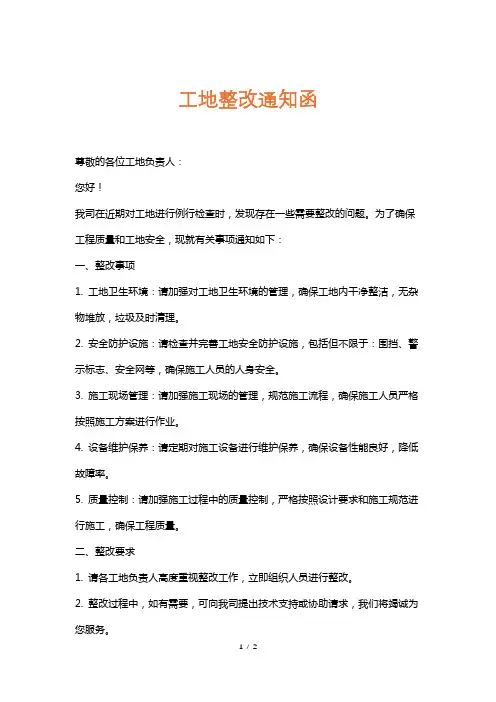 工地整改通知函

尊敬的各位工地负责人：

您好！

我司在近期对工地进行例行检查时，发现存在一些需要整改的问题。为了确保工程质量和工地安全，现就有关事项通知如下：

一、整改事项

1. 工地卫生环境：请加强对工地卫生环境的管理，确保工地内干净整洁，无杂物堆放，垃圾及时清理。

2. 安全防护设施：请检查并完善工地安全防护设施，包括但不限于：围挡、警示标志、安全网等，确保施工人员的人身安全。

3. 施工现场管理：请加强施工现场的管理，规范施工流程，确保施工人员严格按照施工方案进行作业。

4. 设备维护保养：请定期对施工设备进行维护保养，确保设备性能良好，降低故障率。

5. 质量控制：请加强施工过程中的质量控制，严格按照设计要求和施工规范进行施工，确保工程质量。

二、整改要求

1. 请各工地负责人高度重视整改工作，立即组织人员进行整改。

2. 整改过程中，如有需要，可向我司提出技术支持或协助请求，我们将竭诚为您服务。

1 / 2